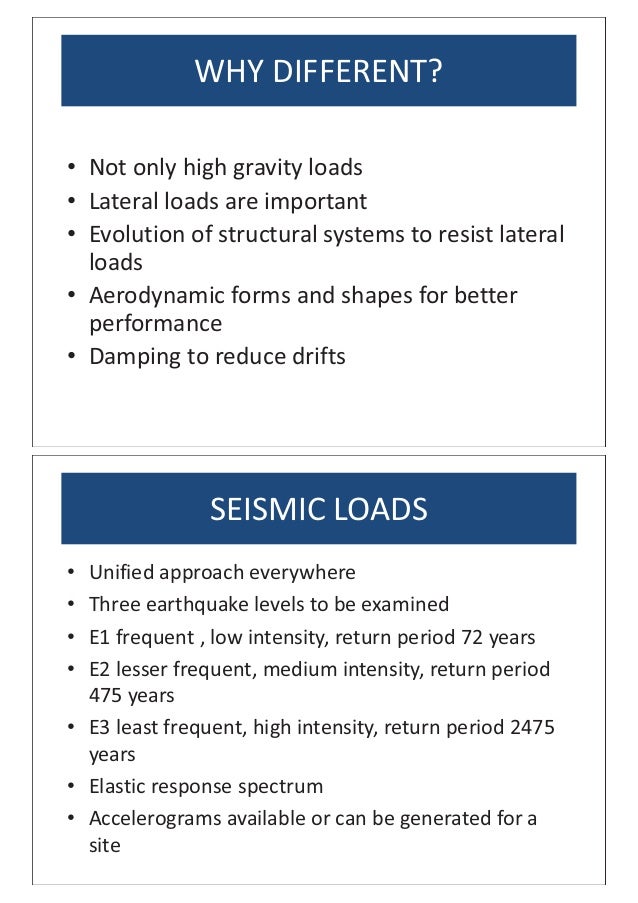 WHY DIFFERENT?

• Not only high gravity loads
• Lateral loads are important
• Evolution of structural systems to resist lateral loads
• Aerodynamic forms and shapes for better performance
• Damping to reduce drifts

SEISMIC LOADS

• Unified approach everywhere
• Three earthquake levels to be examined
• E1 frequent , low intensity, return period 72 years
• E2 lesser frequent, medium intensity, return period 475 years
• E3 least frequent, high intensity, return period 2475 years
• Elastic response spectrum
• Accelerograms available or can be generated for a site